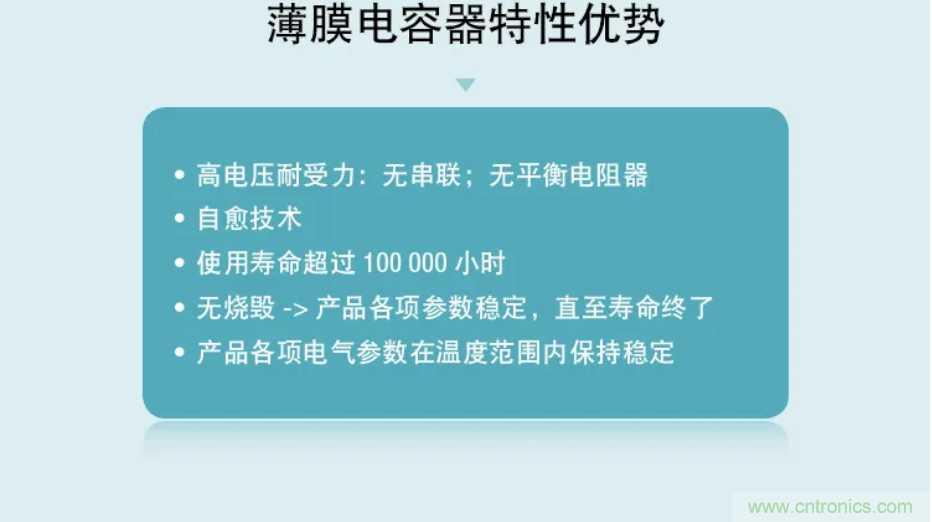 薄膜电容器特性优势

• 高电压耐受力：无串联；无平衡电阻器
• 自愈技术
• 使用寿命超过 100 000 小时
• 无烧毁 -> 产品各项参数稳定，直至寿命终了
• 产品各项电气参数在温度范围内保持稳定

www.cntronics.com